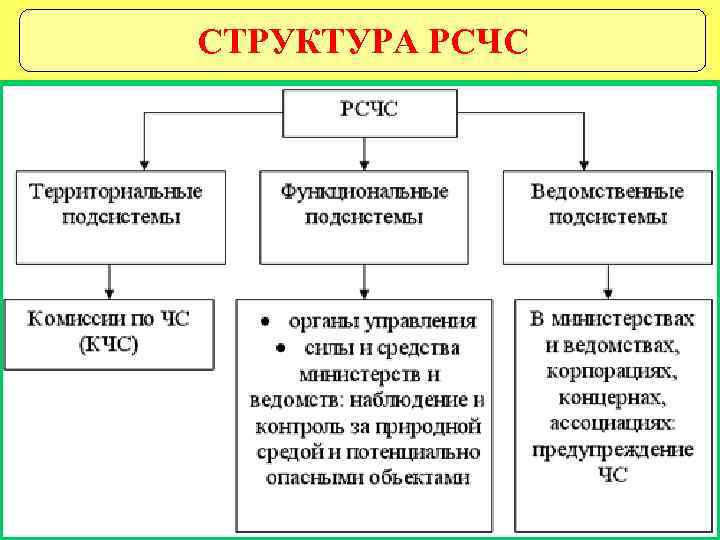 СТРУКТУРА РСЧС

РСЧС

Территориальные подсистемы

Функциональные подсистемы

Ведомственные подсистемы

Комиссии по ЧС (КЧС)

• органы управления
• силы и средства министерств и ведомств: наблюдение и контроль за природной средой и потенциально опасными объектами

В министерствах и ведомствах, корпорациях, концернах, ассоциациях: предупреждение ЧС